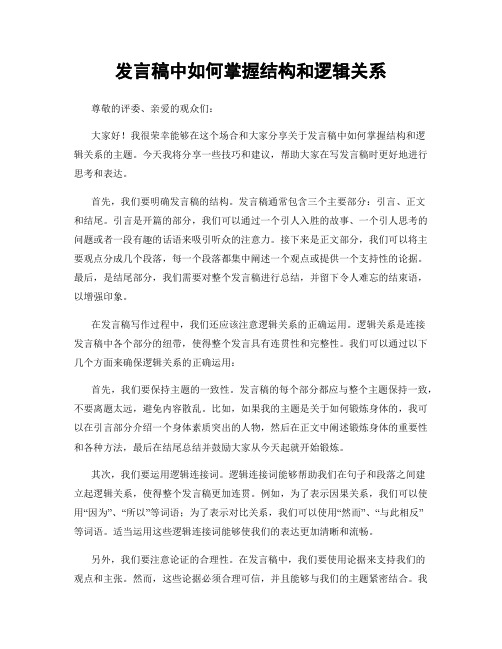 发言稿中如何掌握结构和逻辑关系

尊敬的评委、亲爱的观众们：

大家好！我很荣幸能够在这个场合和大家分享关于发言稿中如何掌握结构和逻辑关系的主题。今天我将分享一些技巧和建议，帮助大家在写发言稿时更好地进行思考和表达。

首先，我们要明确发言稿的结构。发言稿通常包含三个主要部分：引言、正文和结尾。引言是开篇的部分，我们可以通过一个引人入胜的故事、一个引人思考的问题或者一段有趣的话语来吸引听众的注意力。接下来是正文部分，我们可以将主要观点分成几个段落，每一个段落都集中阐述一个观点或提供一个支持性的论据。最后，是结尾部分，我们需要对整个发言稿进行总结，并留下令人难忘的结束语，以增强印象。

在发言稿写作过程中，我们还应该注意逻辑关系的正确运用。逻辑关系是连接发言稿中各个部分的纽带，使得整个发言具有连贯性和完整性。我们可以通过以下几个方面来确保逻辑关系的正确运用：

首先，我们要保持主题的一致性。发言稿的每个部分都应与整个主题保持一致，不要离题太远，避免内容散乱。比如，如果我的主题是关于如何锻炼身体的，我可以在引言部分介绍一个身体素质突出的人物，然后在正文中阐述锻炼身体的重要性和各种方法，最后在结尾总结并鼓励大家从今天起就开始锻炼。

其次，我们要运用逻辑连接词。逻辑连接词能够帮助我们在句子和段落之间建立起逻辑关系，使得整个发言稿更加连贯。例如，为了表示因果关系，我们可以使用“因为”、“所以”等词语；为了表示对比关系，我们可以使用“然而”、“与此相反”等词语。适当运用这些逻辑连接词能够使我们的表达更加清晰和流畅。

另外，我们要注意论证的合理性。在发言稿中，我们要使用论据来支持我们的观点和主张。然而，这些论据必须合理可信，并且能够与我们的主题紧密结合。我